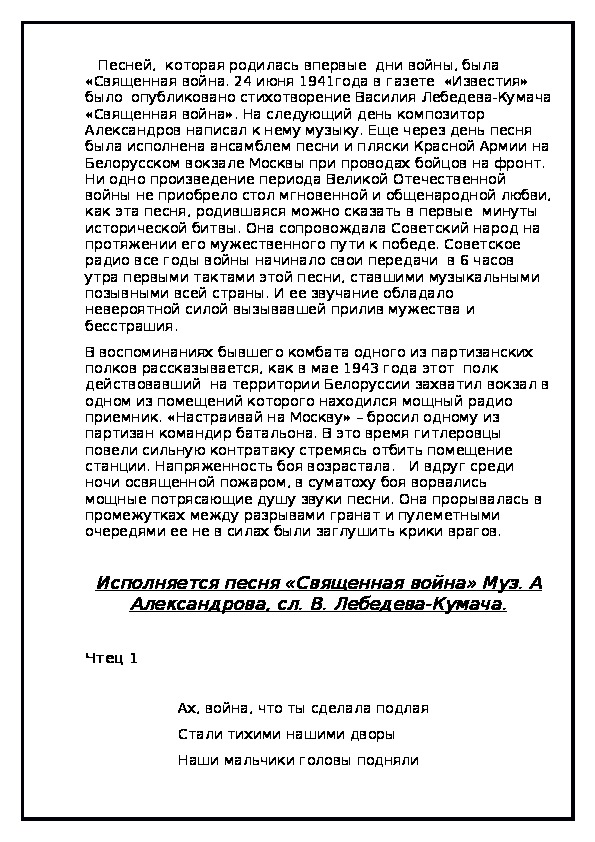 Песней, которая родилась впервые дни войны, была «Священная война. 24 июня 1941года в газете «Известия» было опубликовано стихотворение Василия Лебедева-Кумача «Священная война». На следующий день композитор Александров написал к нему музыку. Еще через день песня была исполнена ансамблем песни и пляски Красной Армии на Белорусском вокзале Москвы при проводах бойцов на фронт. Ни одно произведение периода Великой Отечественной войны не приобрело стол мгновенной и общенародной любви, как эта песня, родившаяся можно сказать в первые минуты исторической битвы. Она сопровождала Советский народ на протяжении его мужественного пути к победе. Советское радио все годы войны начинало свои передачи в 6 часов утра первыми тактами этой песни, ставшими музыкальными позывными всей страны. И ее звучание обладало невероятной силой вызывавшей прилив мужества и бесстрашия.

В воспоминаниях бывшего комбата одного из партизанских полков рассказывается, как в мае 1943 года этот полк действовавший на территории Белоруссии захватил вокзал в одном из помещений которого находился мощный радио приемник. «Настраивай на Москву» – бросил одному из партизан командир батальона. В это время гитлеровцы повели сильную контратаку стремясь отбить помещение станции. Напряженность боя возрастала. И вдруг среди ночи освященной пожаром, в суматоху боя ворвались мощные потрясающие душу звуки песни. Она прорывалась в промежутках между разрывами гранат и пулеметными очередями ее не в силах были заглушить крики врагов.

Исполняется песня «Священная война» Муз. А Александрова, сл. В. Лебедева-Кумача.

Чтец 1

Ах, война, что ты сделала подлая

Стали тихими нашими дворы

Наши мальчики головы подняли